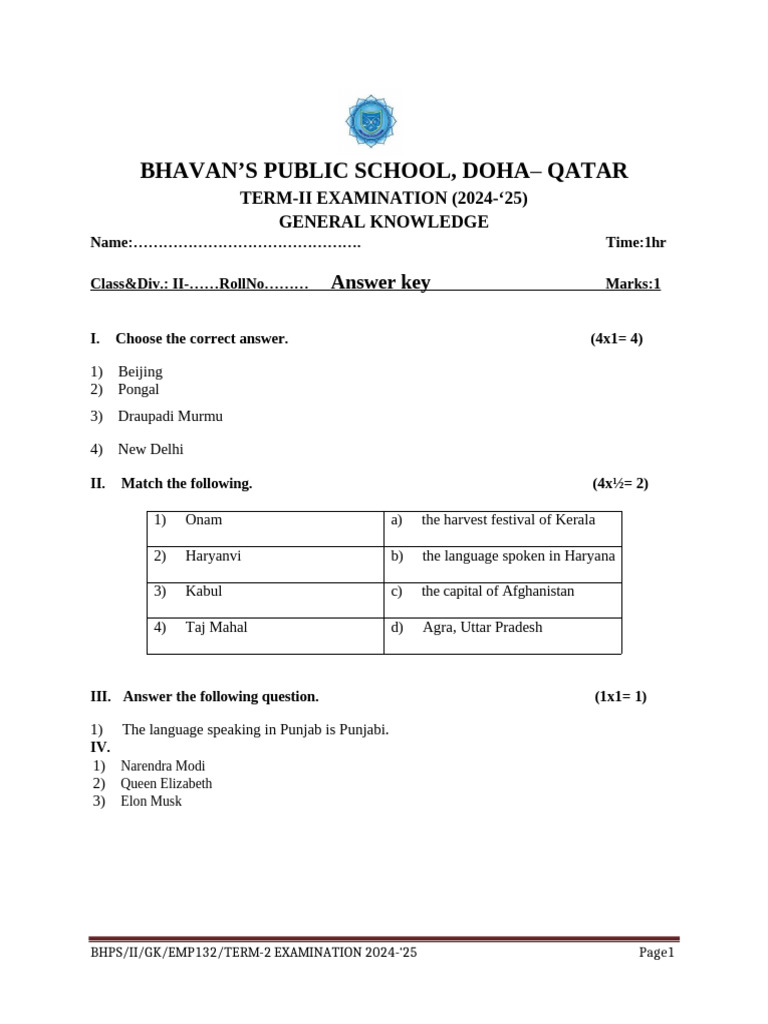 BHAVAN'S PUBLIC SCHOOL, DOHA– QATAR
TERM-II EXAMINATION (2024-'25)
GENERAL KNOWLEDGE

Name:………………………………………. Time:1hr

Class&Div.: II-……RollNo……… Answer key Marks:1

I. Choose the correct answer. (4x1= 4)

1) Beijing
2) Pongal
3) Draupadi Murmu
4) New Delhi

II. Match the following. (4x½= 2)

| 1) Onam | a) the harvest festival of Kerala |
|---|---|
| 2) Haryanvi | b) the language spoken in Haryana |
| 3) Kabul | c) the capital of Afghanistan |
| 4) Taj Mahal | d) Agra, Uttar Pradesh |

III. Answer the following question. (1x1= 1)

1) The language speaking in Punjab is Punjabi.

IV.
1) Narendra Modi
2) Queen Elizabeth
3) Elon Musk

BHPS/II/GK/EMP132/TERM-2 EXAMINATION 2024-'25 Page1